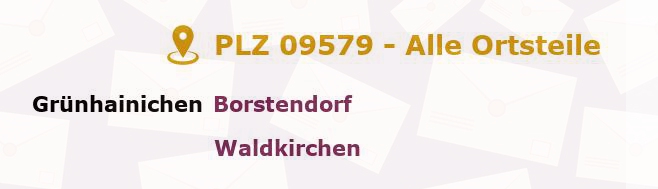 PLZ 09579 - Alle Ortsteile

Grünhainichen Borstendorf

Waldkirchen